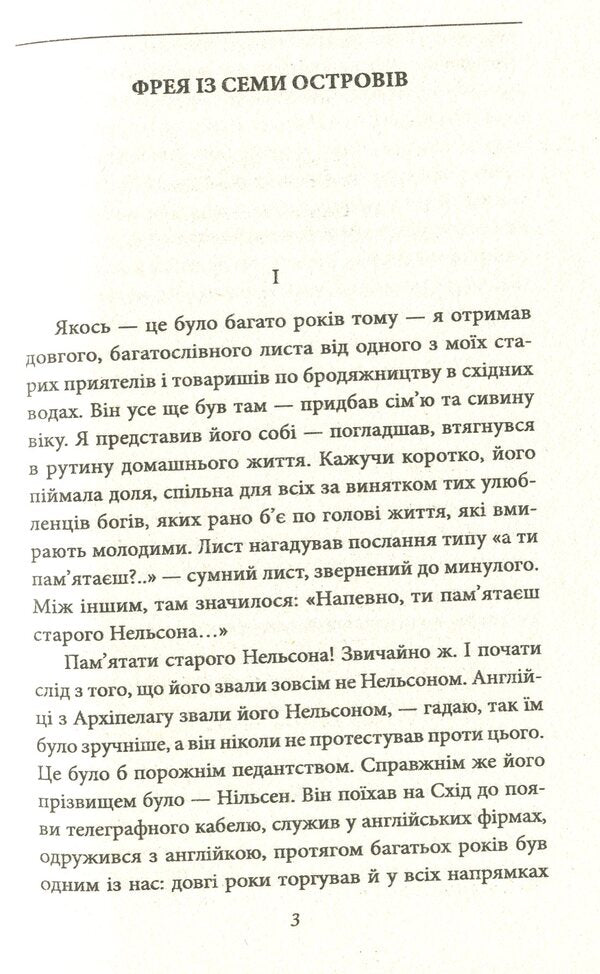 ФРЕЯ ІЗ СЕМИ ОСТРОВІВ

I

Якось — це було багато років тому — я отримав довгого, багатослівного листа від одного з моїх старих приятелів і товаришів по бродяжництву в східних водах. Він усе ще був там — придбав сім'ю та сивину віку. Я представив його собі — погладшав, втягнувся в рутину домашнього життя. Кажучи коротко, його піймала доля, спільна для всіх за винятком тих улюбленців богів, яких рано б'є по голові життя, які вмирають молодими. Лист нагадував послання типу «а ти пам'ятаєш?..» — сумний лист, звернений до минулого. Між іншим, там значилося: «Напевно, ти пам'ятаєш старого Нельсона…»

Пам'ятати старого Нельсона! Звичайно ж. І почати слід з того, що його звали зовсім не Нельсоном. Англійці з Архіпелагу звали його Нельсоном, — гадаю, так їм було зручніше, а він ніколи не протестував проти цього. Це було б порожнім педантством. Справжнім же його прізвищем було — Нільсен. Він поїхав на Схід до появи телеграфного кабелю, служив у англійських фірмах, одружився з англійкою, протягом багатьох років був одним із нас: довгі роки торгував й у всіх напрямках

3